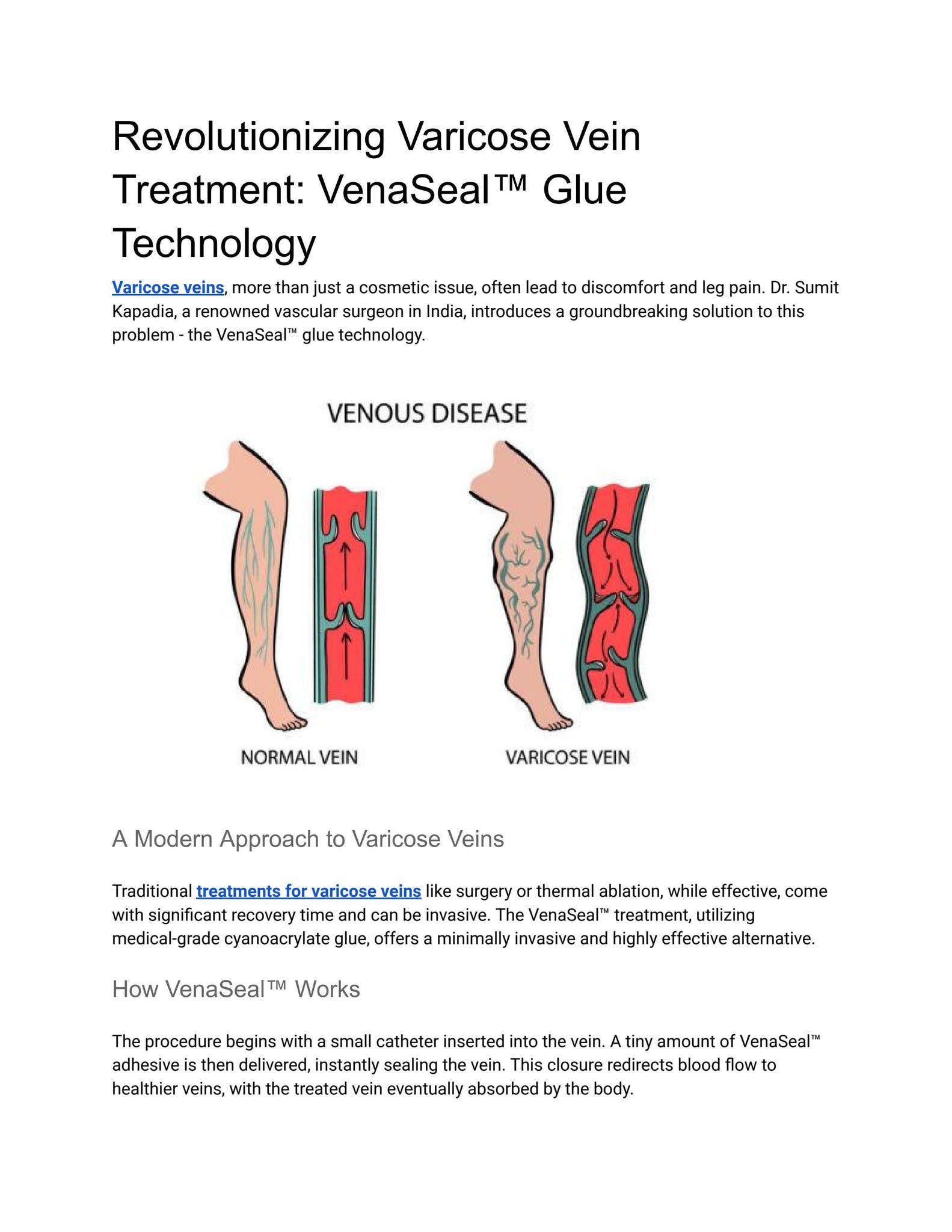 Revolutionizing Varicose Vein Treatment: VenaSeal™ Glue Technology

Varicose veins, more than just a cosmetic issue, often lead to discomfort and leg pain. Dr. Sumit Kapadia, a renowned vascular surgeon in India, introduces a groundbreaking solution to this problem - the VenaSeal™ glue technology.

VENOUS DISEASE

NORMAL VEIN

VARICOSE VEIN

A Modern Approach to Varicose Veins

Traditional treatments for varicose veins like surgery or thermal ablation, while effective, come with significant recovery time and can be invasive. The VenaSeal™ treatment, utilizing medical-grade cyanoacrylate glue, offers a minimally invasive and highly effective alternative.

How VenaSeal™ Works

The procedure begins with a small catheter inserted into the vein. A tiny amount of VenaSeal™ adhesive is then delivered, instantly sealing the vein. This closure redirects blood flow to healthier veins, with the treated vein eventually absorbed by the body.